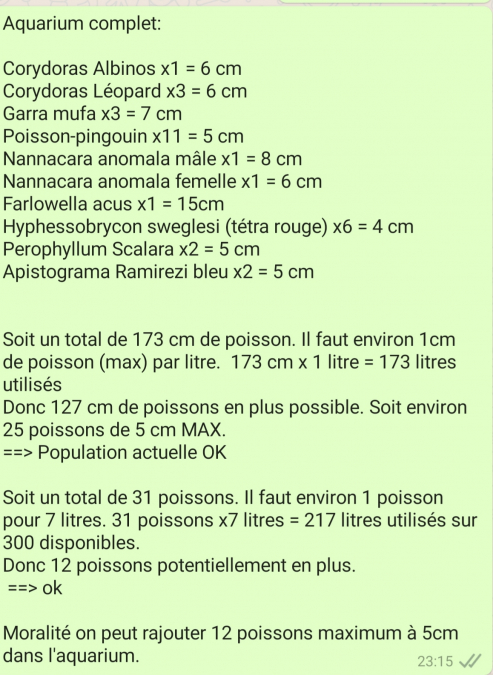 Aquarium complet:

Corydoras Albinos x1 = 6 cm
Corydoras Léopard x3 = 6 cm
Garra mufa x3 = 7 cm
Poisson-pingouin x11 = 5 cm
Nannacara anomala mâle x1 = 8 cm
Nannacara anomala femelle x1 = 6 cm
Farlowella acus x1 = 15cm
Hyphessobrycon sweglesi (tétra rouge) x6 = 4 cm
Perophyllum Scalara x2 = 5 cm
Apistograma Ramirezi bleu x2 = 5 cm

Soit un total de 173 cm de poisson. Il faut environ 1cm de poisson (max) par litre. 173 cm x 1 litre = 173 litres utilisés
Donc 127 cm de poissons en plus possible. Soit environ 25 poissons de 5 cm MAX.
==> Population actuelle OK

Soit un total de 31 poissons. Il faut environ 1 poisson pour 7 litres. 31 poissons x7 litres = 217 litres utilisés sur 300 disponibles.
Donc 12 poissons potentiellement en plus.
==> ok

Moralité on peut rajouter 12 poissons maximum à 5cm dans l'aquarium.
23:15